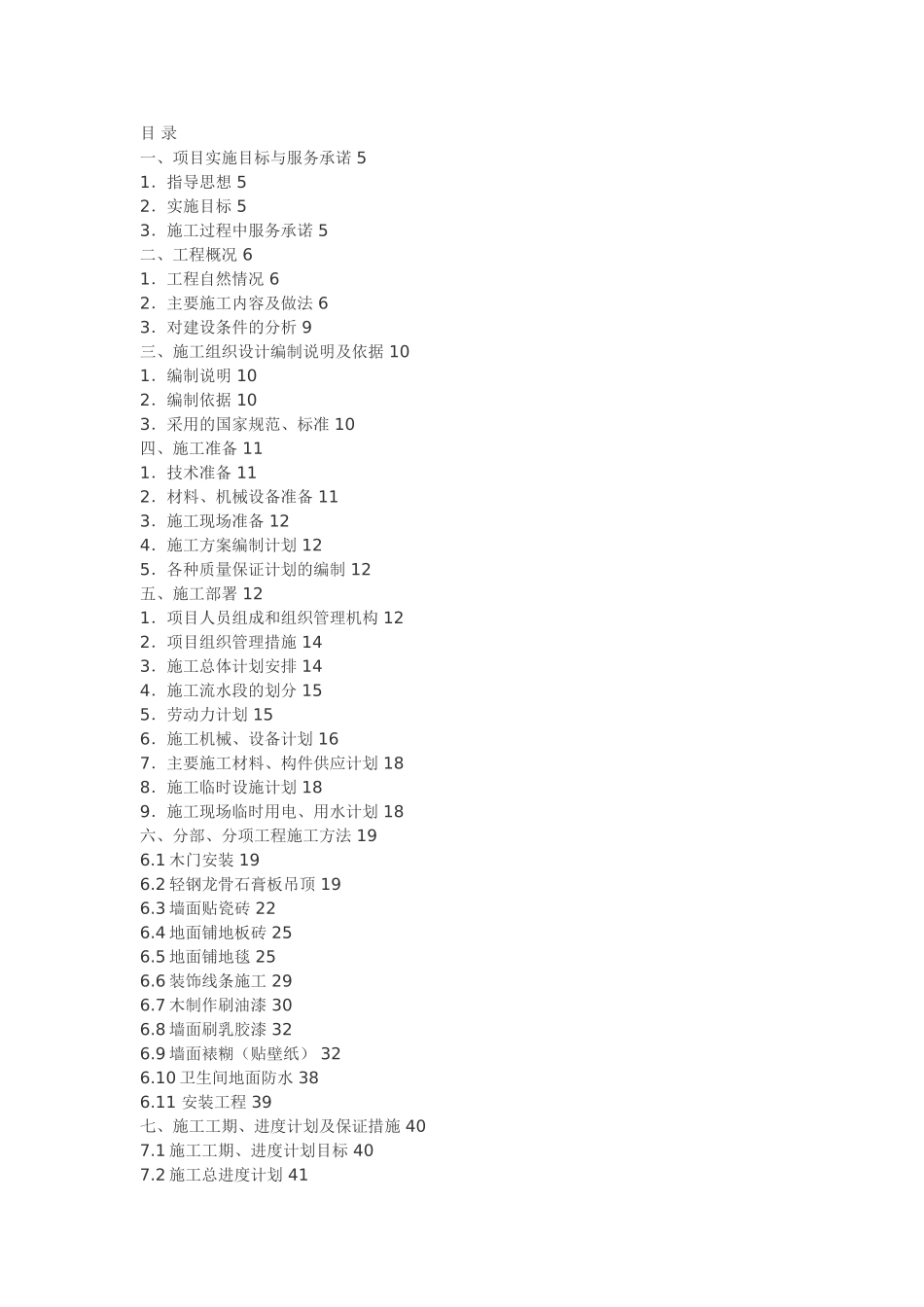 目 录
一、项目实施目标与服务承诺 5
1．指导思想 5
2．实施目标 5
3．施工过程中服务承诺 5
二、工程概况 6
1．工程自然情况 6
2．主要施工内容及做法 6
3．对建设条件的分析 9
三、施工组织设计编制说明及依据 10
1．编制说明 10
2．编制依据 10
3．采用的国家规范、标准 10
四、施工准备 11
1．技术准备 11
2．材料、机械设备准备 11
3．施工现场准备 12
4．施工方案编制计划 12
5．各种质量保证计划的编制 12
五、施工部署 12
1．项目人员组成和组织管理机构 12
2．项目组织管理措施 14
3．施工总体计划安排 14
4．施工流水段的划分 15
5．劳动力计划 15
6．施工机械、设备计划 16
7．主要施工材料、构件供应计划 18
8．施工临时设施计划 18
9．施工现场临时用电、用水计划 18
六、分部、分项工程施工方法 19
6.1 木门安装 19
6.2 轻钢龙骨石膏板吊顶 19
6.3 墙面贴瓷砖 22
6.4 地面铺地板砖 25
6.5 地面铺地毯 25
6.6 装饰线条施工 29
6.7 木制作刷油漆 30
6.8 墙面刷乳胶漆 32
6.9 墙面裱糊（贴壁纸） 32
6.10 卫生间地面防水 38
6.11 安装工程 39
七、施工工期、进度计划及保证措施 40
7.1 施工工期、进度计划目标 40
7.2 施工总进度计划 41